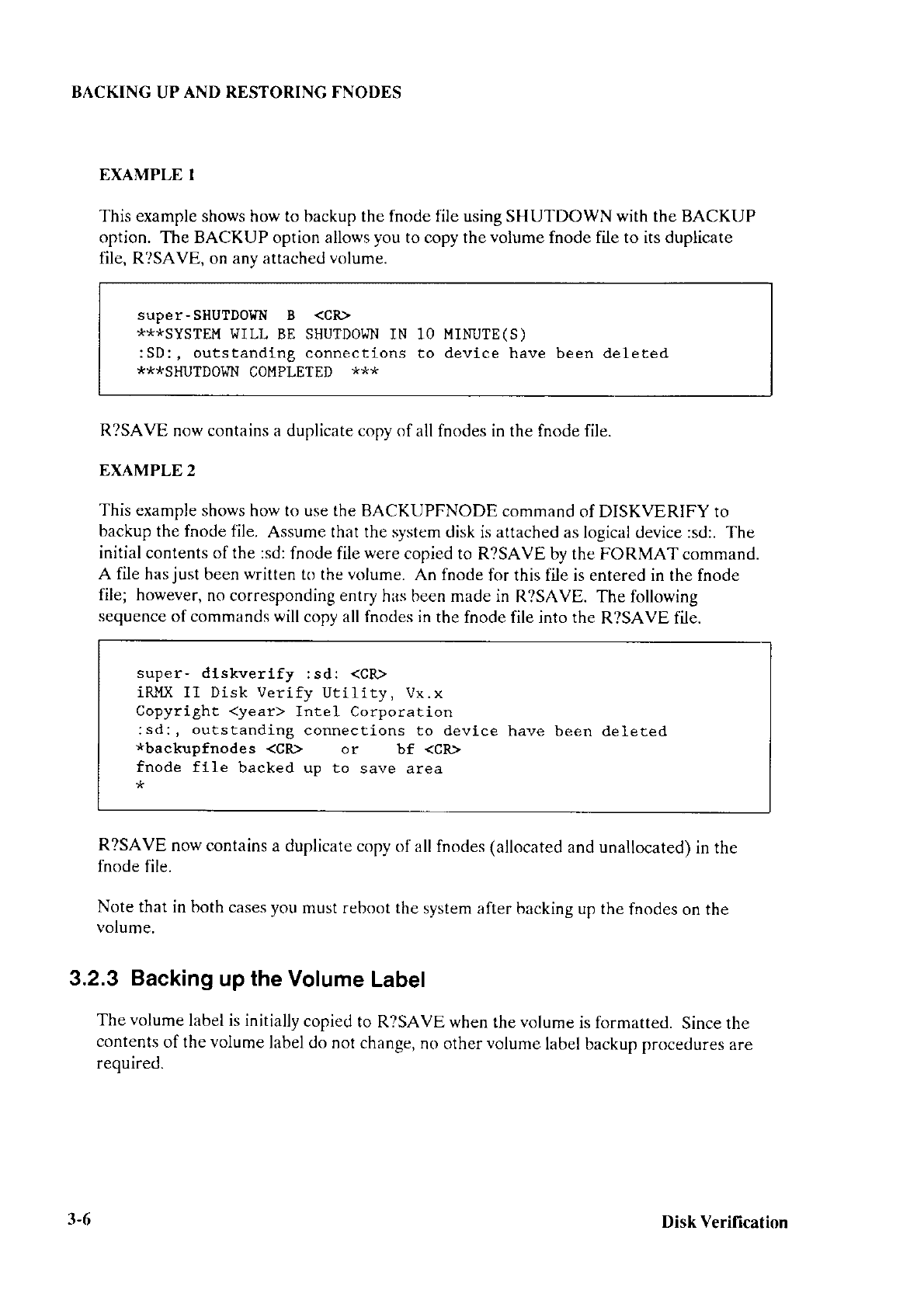 BACKING UP AND RESTORING FNODES

EXAMPLE 1

This example shows how to backup the fnode file using SHUTDOWN with the BACKUP option. The BACKUP option allows you to copy the volume fnode file to its duplicate file, R?SAVE, on any attached volume.

super-SHUTDOWN B <CR>
***SYSTEM WILL BE SHUTDOWN IN 10 MINUTE(S)
:SD:, outstanding connections to device have been deleted
***SHUTDOWN COMPLETED ***

R?SAVE now contains a duplicate copy of all fnodes in the fnode file.

EXAMPLE 2

This example shows how to use the BACKUPFNODE command of DISKVERIFY to backup the fnode file. Assume that the system disk is attached as logical device :sd:. The initial contents of the :sd: fnode file were copied to R?SAVE by the FORMAT command. A file has just been written to the volume. An fnode for this file is entered in the fnode file; however, no corresponding entry has been made in R?SAVE. The following sequence of commands will copy all fnodes in the fnode file into the R?SAVE file.

super- diskverify :sd: <CR>
iRMX II Disk Verify Utility, Vx.x
Copyright <year> Intel Corporation
:sd:, outstanding connections to device have been deleted
*backupfnodes <CR> or bf <CR>
fnode file backed up to save area
*

R?SAVE now contains a duplicate copy of all fnodes (allocated and unallocated) in the fnode file.

Note that in both cases you must reboot the system after backing up the fnodes on the volume.

3.2.3 Backing up the Volume Label

The volume label is initially copied to R?SAVE when the volume is formatted. Since the contents of the volume label do not change, no other volume label backup procedures are required.

3-6 Disk Verification